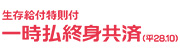 生存給付特則付
一時払終身共済(平28.10)